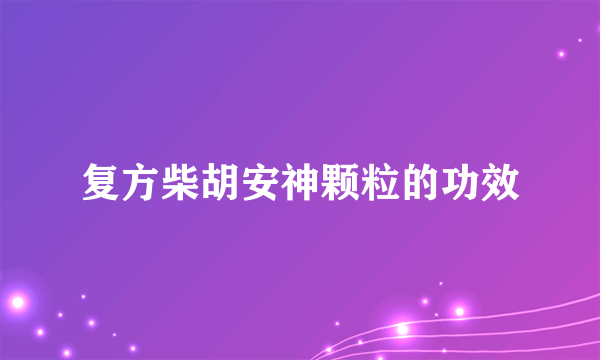 复方柴胡安神颗粒的功效